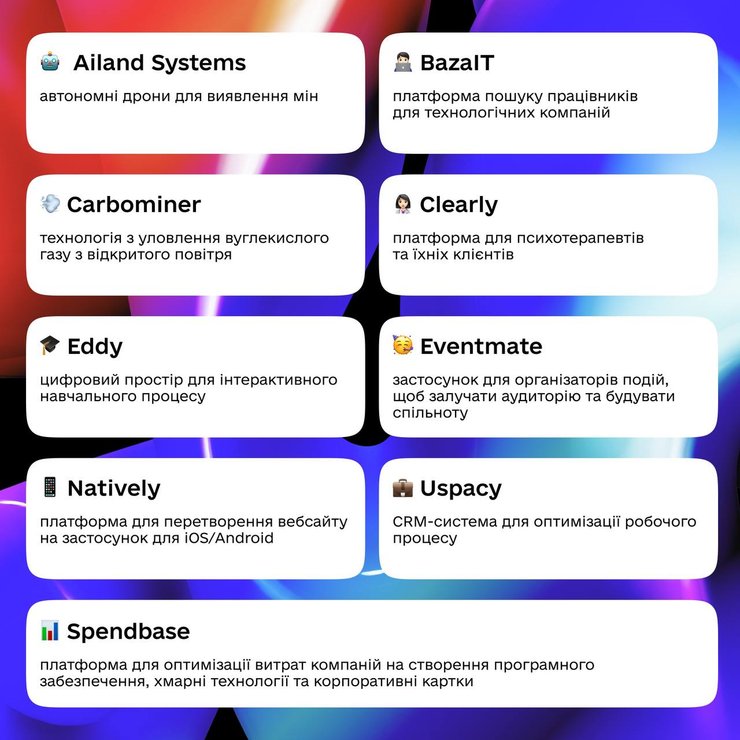 Ailand Systems

автономні дрони для виявлення мін

BazaIT

платформа пошуку працівників для технологічних компаній

Carbominer

технологія з уловлення вуглекислого газу з відкритого повітря

Clearly

платформа для психотерапевтів та їхніх клієнтів

Eddy

цифровий простір для інтерактивного навчального процесу

Eventmate

застосунок для організаторів подій, щоб залучати аудиторію та будувати спільноту

Natively

платформа для перетворення вебсайту на застосунок для iOS/Android

Uspacy

CRM-система для оптимізації робочого процесу

Spendbase

платформа для оптимізації витрат компаній на створення програмного забезпечення, хмарні технології та корпоративні картки